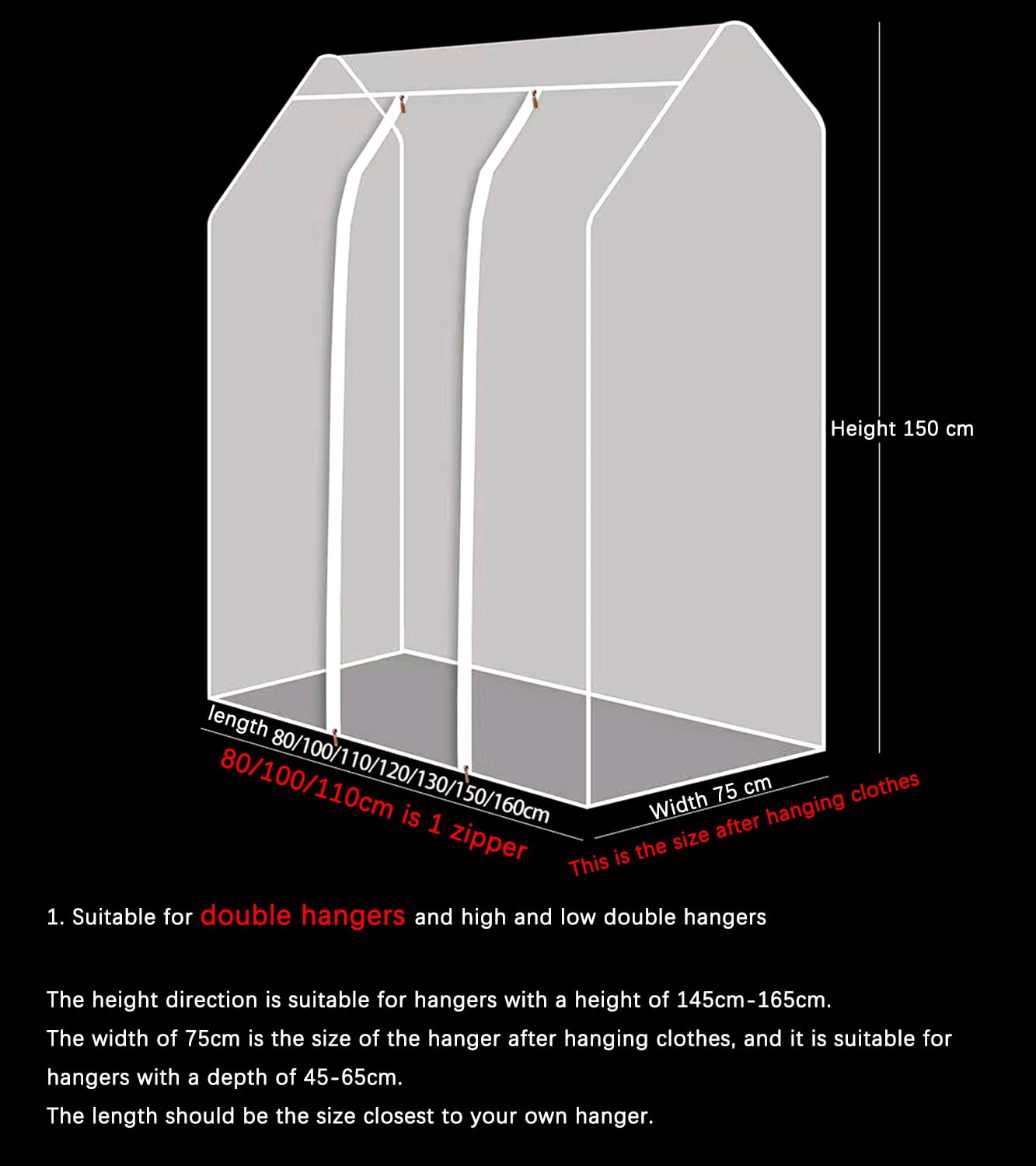 Height 150 cm

length 80/100/110/120/130/150/160cm

80/100/110cm is 1 zipper

Width 75 cm

This is the size after hanging clothes

1. Suitable for double hangers and high and low double hangers

The height direction is suitable for hangers with a height of 145cm-165cm.
The width of 75cm is the size of the hanger after hanging clothes, and it is suitable for hangers with a depth of 45-65cm.
The length should be the size closest to your own hanger.